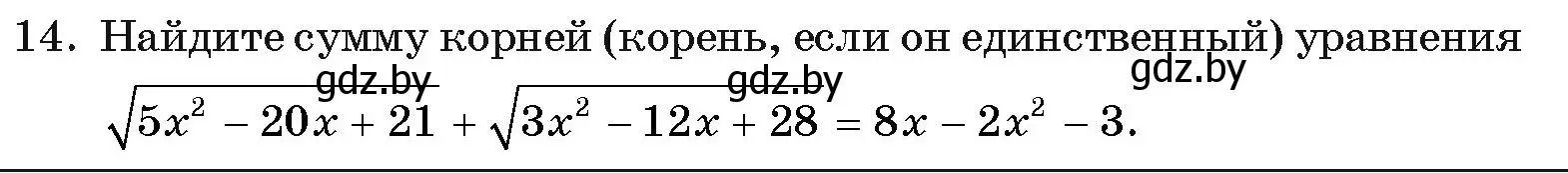 14. Найдите сумму корней (корень, если он единственный) уравнения

gdz.by gdz.by gdz.by

$\sqrt{5x^2 - 20x + 21} + \sqrt{3x^2 - 12x + 28} = 8x - 2x^2 - 3.$